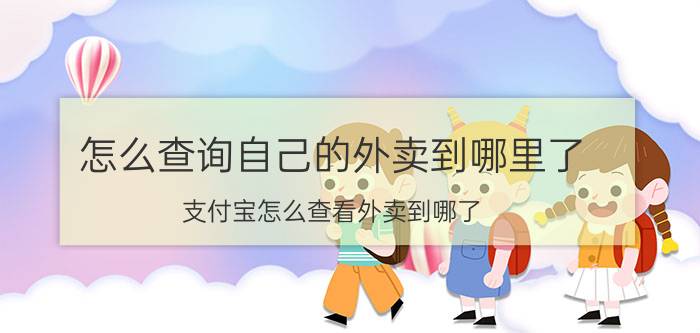 怎么查询自己的外卖到哪里了

支付宝怎么查看外卖到哪了